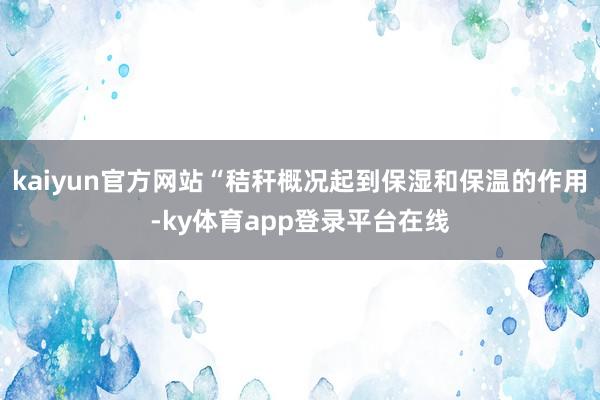 kaiyun官方网站“秸秆概况起到保湿和保温的作用-ky体育app登录平台在线